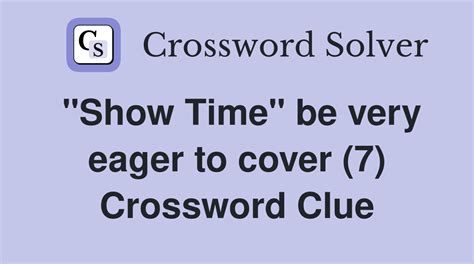 CS Crossword Solver

"Show Time" be very eager to cover (7) Crossword Clue